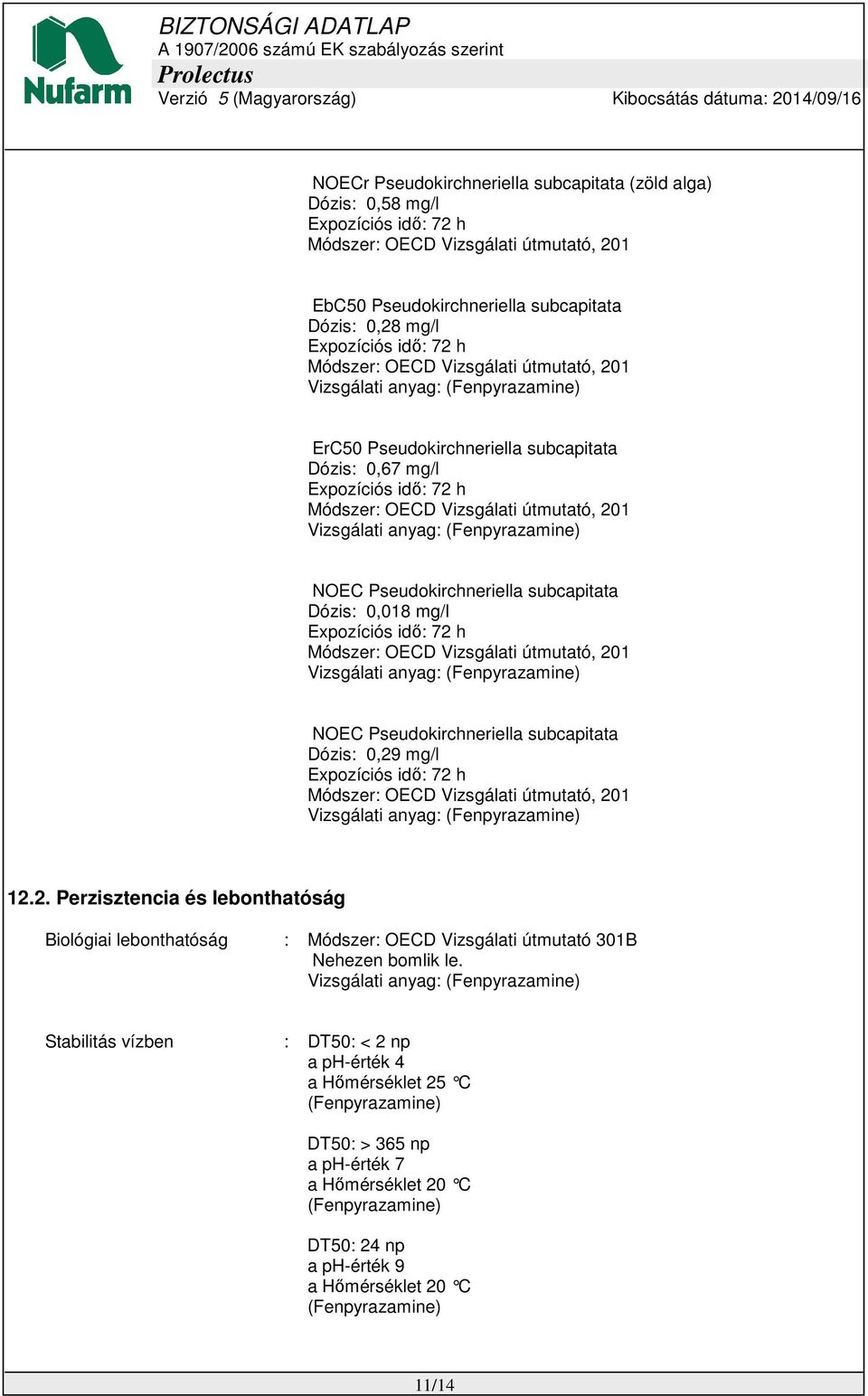 Nufarm

BIZTONSÁGI ADATLAP
A 1907/2006 számú EK szabályozás szerint
Prolectus
Verzió 5 (Magyarország) Kibocsátás dátuma: 2014/09/16

NOECr Pseudokirchneriella subcapitata (zöld alga)
Dózis: 0,58 mg/l
Expozíciós idő: 72 h
Módszer: OECD Vizsgálati útmutató, 201

EbC50 Pseudokirchneriella subcapitata
Dózis: 0,28 mg/l
Expozíciós idő: 72 h
Módszer: OECD Vizsgálati útmutató, 201
Vizsgálati anyag: (Fenpyrazamine)

ErC50 Pseudokirchneriella subcapitata
Dózis: 0,67 mg/l
Expozíciós idő: 72 h
Módszer: OECD Vizsgálati útmutató, 201
Vizsgálati anyag: (Fenpyrazamine)

NOEC Pseudokirchneriella subcapitata
Dózis: 0,018 mg/l
Expozíciós idő: 72 h
Módszer: OECD Vizsgálati útmutató, 201
Vizsgálati anyag: (Fenpyrazamine)

NOEC Pseudokirchneriella subcapitata
Dózis: 0,29 mg/l
Expozíciós idő: 72 h
Módszer: OECD Vizsgálati útmutató, 201
Vizsgálati anyag: (Fenpyrazamine)

12.2. Perzisztencia és lebonthatóság

Biológiai lebonthatóság : Módszer: OECD Vizsgálati útmutató 301B
Nehezen bomlik le.
Vizsgálati anyag: (Fenpyrazamine)

Stabilitás vízben : DT50: < 2 np
a pH-érték 4
a Hőmérséklet 25 °C
(Fenpyrazamine)

DT50: > 365 np
a pH-érték 7
a Hőmérséklet 20 °C
(Fenpyrazamine)

DT50: 24 np
a pH-érték 9
a Hőmérséklet 20 °C
(Fenpyrazamine)

11/14